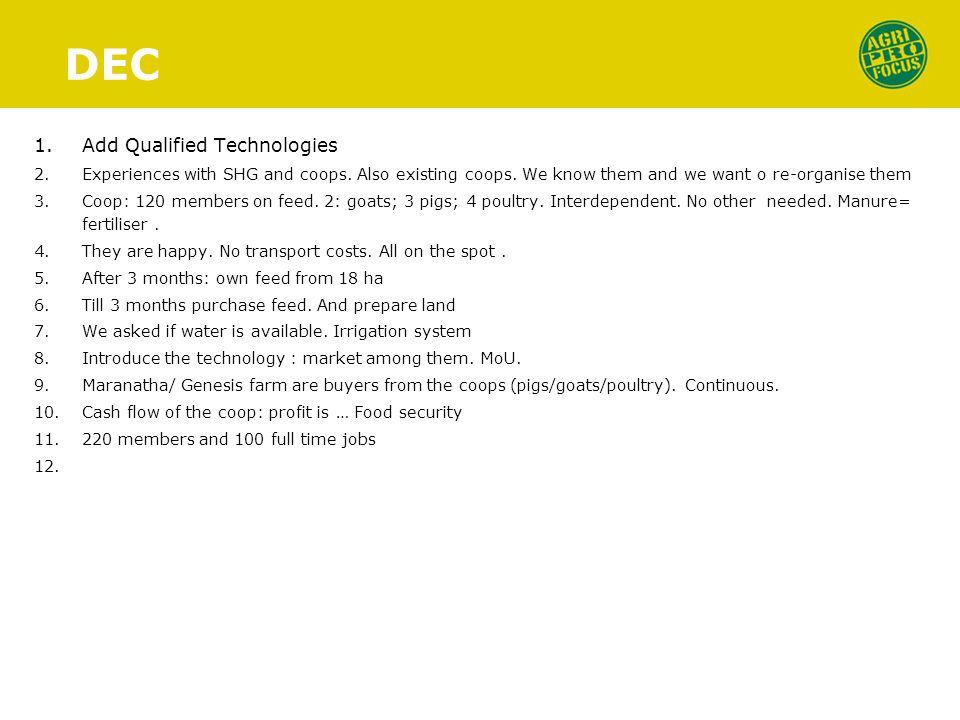 DEC

AGRI PRO FOCUS

1. Add Qualified Technologies
2. Experiences with SHG and coops. Also existing coops. We know them and we want o re-organise them
3. Coop: 120 members on feed. 2: goats; 3 pigs; 4 poultry. Interdependent. No other needed. Manure= fertiliser .
4. They are happy. No transport costs. All on the spot .
5. After 3 months: own feed from 18 ha
6. Till 3 months purchase feed. And prepare land
7. We asked if water is available. Irrigation system
8. Introduce the technology : market among them. MoU.
9. Maranatha/ Genesis farm are buyers from the coops (pigs/goats/poultry). Continuous.
10. Cash flow of the coop: profit is … Food security
11. 220 members and 100 full time jobs
12.